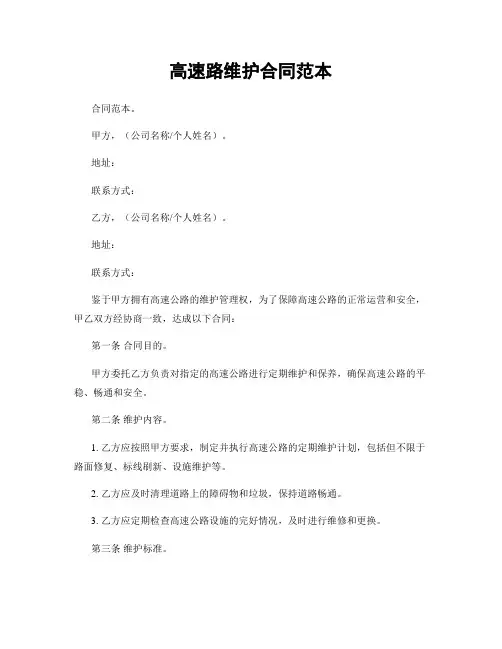 高速路维护合同范本

合同范本。

甲方，（公司名称/个人姓名）。

地址：

联系方式：

乙方，（公司名称/个人姓名）。

地址：

联系方式：

鉴于甲方拥有高速公路的维护管理权，为了保障高速公路的正常运营和安全，甲乙双方经协商一致，达成以下合同：

第一条 合同目的。

甲方委托乙方负责对指定的高速公路进行定期维护和保养，确保高速公路的平稳、畅通和安全。

第二条 维护内容。

1. 乙方应按照甲方要求，制定并执行高速公路的定期维护计划，包括但不限于路面修复、标线刷新、设施维护等。

2. 乙方应及时清理道路上的障碍物和垃圾，保持道路畅通。

3. 乙方应定期检查高速公路设施的完好情况，及时进行维修和更换。

第三条 维护标准。